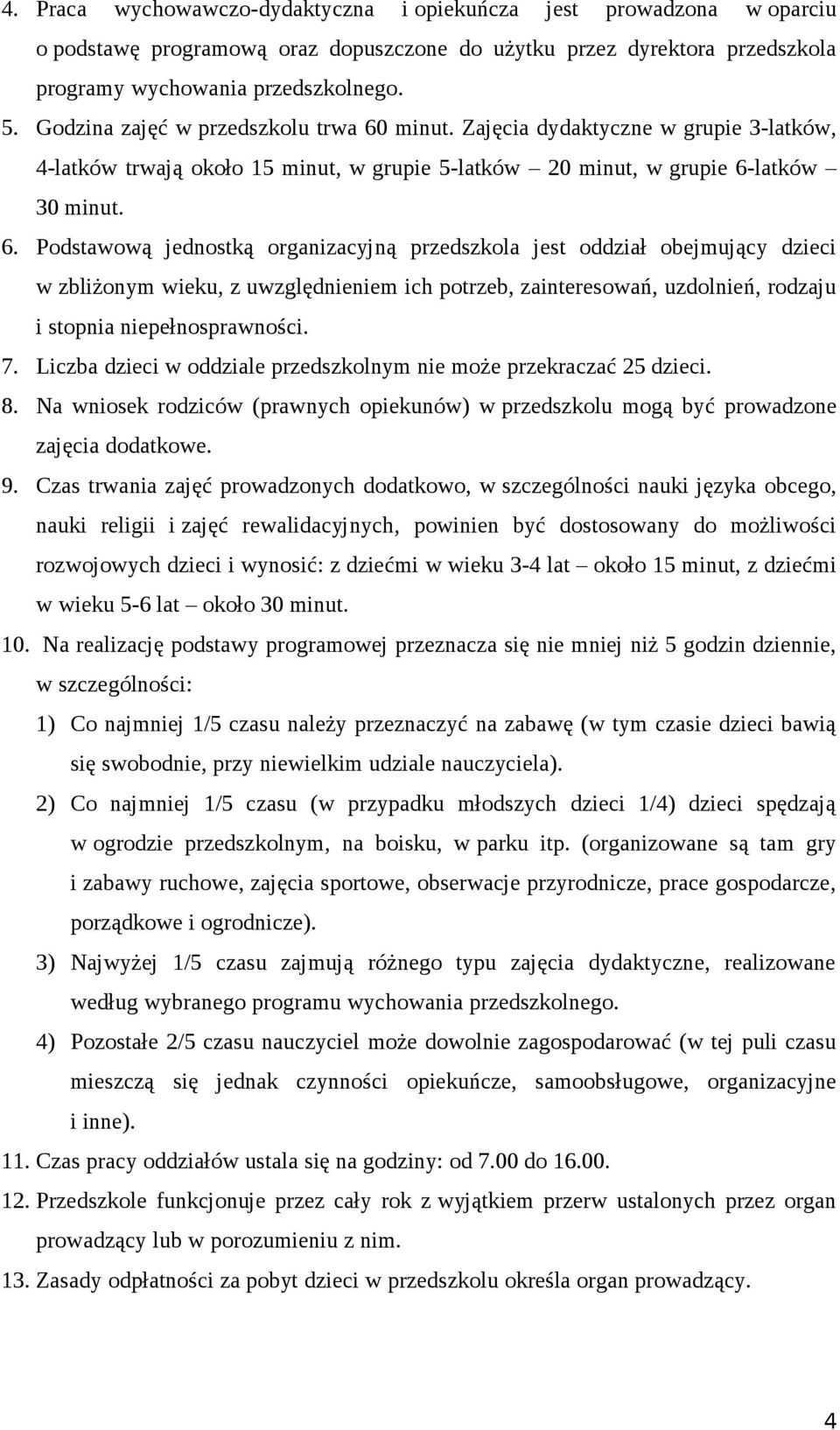 4. Praca wychowawczo-dydaktyczna i opiekuńcza jest prowadzona w oparciu o podstawę programową oraz dopuszczone do użytku przez dyrektora przedszkola programy wychowania przedszkolnego.

5. Godzina zajęć w przedszkolu trwa 60 minut. Zajęcia dydaktyczne w grupie 3-latków, 4-latków trwają około 15 minut, w grupie 5-latków – 20 minut, w grupie 6-latków – 30 minut.

6. Podstawową jednostką organizacyjną przedszkola jest oddział obejmujący dzieci w zbliżonym wieku, z uwzględnieniem ich potrzeb, zainteresowań, uzdolnień, rodzaju i stopnia niepełnosprawności.

7. Liczba dzieci w oddziale przedszkolnym nie może przekraczać 25 dzieci.

8. Na wniosek rodziców (prawnych opiekunów) w przedszkolu mogą być prowadzone zajęcia dodatkowe.

9. Czas trwania zajęć prowadzonych dodatkowo, w szczególności nauki języka obcego, nauki religii i zajęć rewalidacyjnych, powinien być dostosowany do możliwości rozwojowych dzieci i wynosić: z dziećmi w wieku 3-4 lat – około 15 minut, z dziećmi w wieku 5-6 lat – około 30 minut.

10. Na realizację podstawy programowej przeznacza się nie mniej niż 5 godzin dziennie, w szczególności:

1) Co najmniej 1/5 czasu należy przeznaczyć na zabawę (w tym czasie dzieci bawią się swobodnie, przy niewielkim udziale nauczyciela).

2) Co najmniej 1/5 czasu (w przypadku młodszych dzieci 1/4) dzieci spędzają w ogrodzie przedszkolnym, na boisku, w parku itp. (organizowane są tam gry i zabawy ruchowe, zajęcia sportowe, obserwacje przyrodnicze, prace gospodarcze, porządkowe i ogrodnicze).

3) Najwyżej 1/5 czasu zajmują różnego typu zajęcia dydaktyczne, realizowane według wybranego programu wychowania przedszkolnego.

4) Pozostałe 2/5 czasu nauczyciel może dowolnie zagospodarować (w tej puli czasu mieszczą się jednak czynności opiekuńcze, samoobsługowe, organizacyjne i inne).

11. Czas pracy oddziałów ustala się na godziny: od 7.00 do 16.00.

12. Przedszkole funkcjonuje przez cały rok z wyjątkiem przerw ustalonych przez organ prowadzący lub w porozumieniu z nim.

13. Zasady odpłatności za pobyt dzieci w przedszkolu określa organ prowadzący.

4